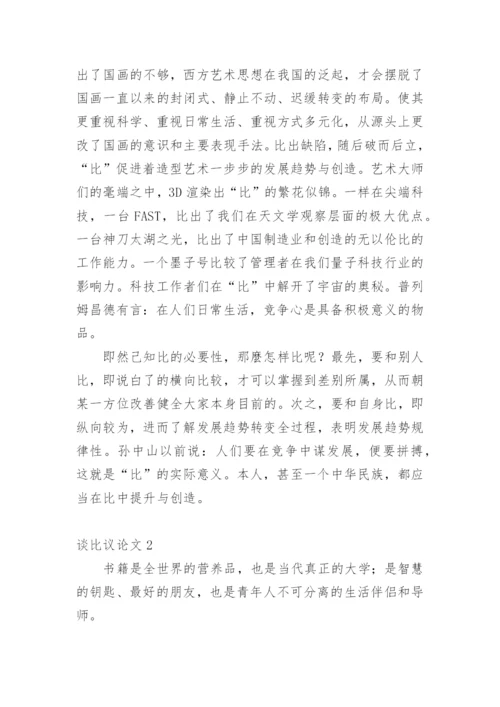 出了国画的不够，西方艺术思想在我国的泛起，才会摆脱了国画一直以来的封闭式、静止不动、迟缓转变的布局。使其更重视科学、重视日常生活、重视方式多元化，从源头上更改了国画的意识和主要表现手法。比出缺陷，随后破而后立，“比”促进着造型艺术一步步的发展趋势与创造。艺术大师们的毫端之中，3D 渲染出“比”的繁花似锦。一样在尖端科技，一台 FAST，比出了我们在天文学观察层面的极大优点。一台神刀太湖之光，比出了中国制造业和创造的无以伦比的工作能力。一个墨子号比较了管理者在我们量子科技行业的影响力。科技工作者们在“比”中解开了宇宙的奥秘。普列姆昌德有言：在人们日常生活，竞争心是具备积极意义的物品。

即然已知比的必要性，那麼怎样比呢？最先，要和别人比，即说白了的横向比较，才可以掌握到差别所属，从而朝某一方位改善健全大家本身目前的。次之，要和自身比，即纵向较为，进而了解发展趋势转变全过程，表明发展趋势规律性。孙中山以前说：人们要在竞争中谋发展，便要拼搏，这就是“比”的实际意义。本人，甚至一个中华民族，都应当在比中提升与创造。

谈比议论文 2

书籍是全世界的营养品，也是当代真正的大学；是智慧的钥匙、最好的朋友，也是青年人不可分离的生活伴侣和导师。